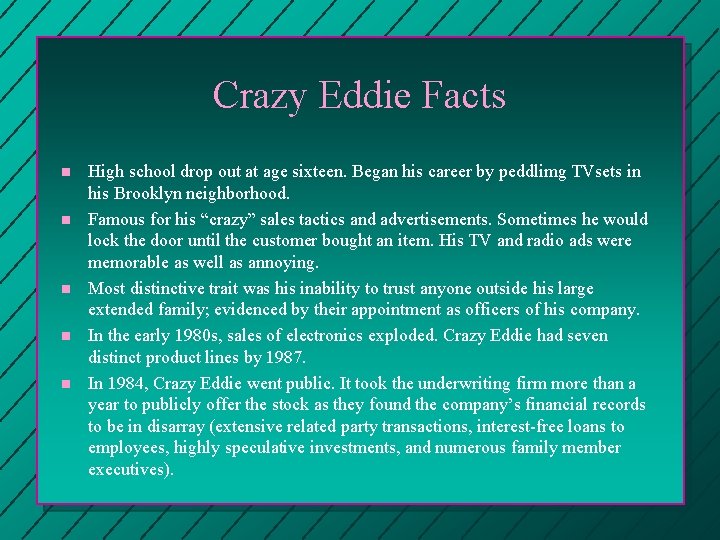 Crazy Eddie Facts

• High school drop out at age sixteen. Began his career by peddlimg TVsets in his Brooklyn neighborhood.
• Famous for his "crazy" sales tactics and advertisements. Sometimes he would lock the door until the customer bought an item. His TV and radio ads were memorable as well as annoying.
• Most distinctive trait was his inability to trust anyone outside his large extended family; evidenced by their appointment as officers of his company.
• In the early 1980s, sales of electronics exploded. Crazy Eddie had seven distinct product lines by 1987.
• In 1984, Crazy Eddie went public. It took the underwriting firm more than a year to publicly offer the stock as they found the company's financial records to be in disarray (extensive related party transactions, interest-free loans to employees, highly speculative investments, and numerous family member executives).